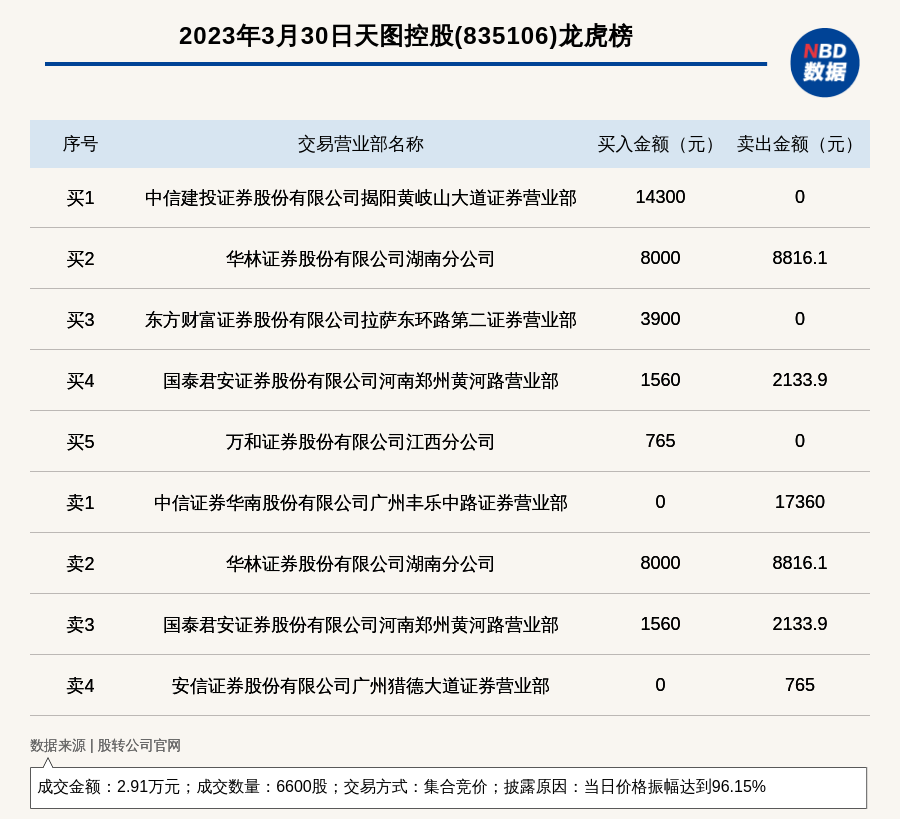 2023年3月30日天图控股(835106)龙虎榜

NBD
数据

| 序号 | 交易营业部名称 | 买入金额（元） | 卖出金额（元） |
|---|---|---|---|
| 买1 | 中信建投证券股份有限公司揭阳黄岐山大道证券营业部 | 14300 | 0 |
| 买2 | 华林证券股份有限公司湖南分公司 | 8000 | 8816.1 |
| 买3 | 东方财富证券股份有限公司拉萨东环路第二证券营业部 | 3900 | 0 |
| 买4 | 国泰君安证券股份有限公司河南郑州黄河路营业部 | 1560 | 2133.9 |
| 买5 | 万和证券股份有限公司江西分公司 | 765 | 0 |
| 卖1 | 中信证券华南股份有限公司广州丰乐中路证券营业部 | 0 | 17360 |
| 卖2 | 华林证券股份有限公司湖南分公司 | 8000 | 8816.1 |
| 卖3 | 国泰君安证券股份有限公司河南郑州黄河路营业部 | 1560 | 2133.9 |
| 卖4 | 安信证券股份有限公司广州猎德大道证券营业部 | 0 | 765 |

数据来源 | 股转公司官网

成交金额：2.91万元；成交数量：6600股；交易方式：集合竞价；披露原因：当日价格振幅达到96.15%